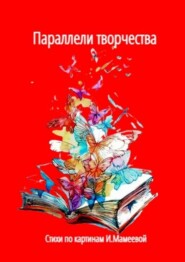 Параллели творчества

Стихи по картинам И.Мамеевой